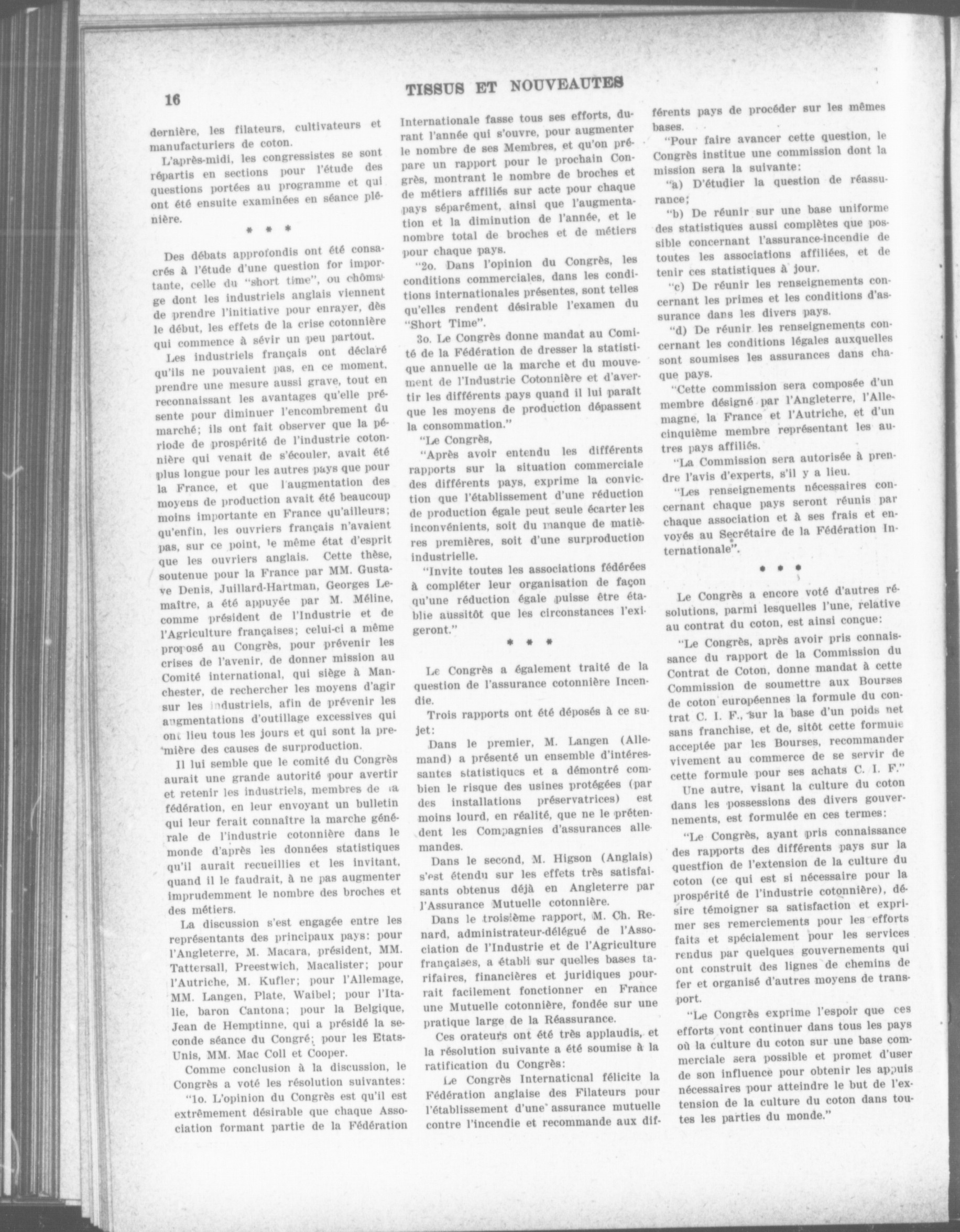 16

TISSUS ET NOUVEAUTES

dernière, les filateurs, cultivateurs et manufacturiers de coton.

L'après-midi, les congressistes se sont répartis en sections pour l'étude des questions portées au programme et qui ont été ensuite examinées en séance plénière.

* * *

Des débats approfondis ont été consacrés à l'étude d'une question for importante, celle du "short time", ou chômage dont les industriels anglais viennent de prendre l'initiative pour enrayer, dès le début, les effets de la crise cotonnière qui commence à sévir un peu partout.

Les industriels français ont déclaré qu'ils ne pouvaient pas, en ce moment, prendre une mesure aussi grave, tout en reconnaissant les avantages qu'elle présente pour diminuer l'encombrement du marché; ils ont fait observer que la période de prospérité de l'industrie cotonnière qui venait de s'écouler, avait été plus longue pour les autres pays que pour la France, et que l'augmentation des moyens de production avait été beaucoup moins importante en France qu'ailleurs; qu'enfin, les ouvriers français n'avaient pas, sur ce point, le même état d'esprit que les ouvriers anglais. Cette thèse, soutenue pour la France par MM. Gustave Denis, Juillard-Hartman, Georges Lemaître, a été appuyée par M. Méline, comme président de l'Industrie et de l'Agriculture françaises; celui-ci a même proposé au Congrès, pour prévenir les crises de l'avenir, de donner mission au Comité international, qui siège à Manchester, de rechercher les moyens d'agir sur les industriels, afin de prévenir les augmentations d'outillage excessives qui ont lieu tous les jours et qui sont la première des causes de surproduction.

Il lui semble que le comité du Congrès aurait une grande autorité pour avertir et retenir les industriels, membres de la fédération, en leur envoyant un bulletin qui leur ferait connaître la marche générale de l'industrie cotonnière dans le monde d'après les données statistiques qu'il aurait recueillies et les invitant, quand il le faudrait, à ne pas augmenter imprudemment le nombre des broches et des métiers.

La discussion s'est engagée entre les représentants des principaux pays: pour l'Angleterre, M. Macara, président, MM. Tattersall, Preestwich, Macalister; pour l'Autriche, M. Kufler; pour l'Allemage, MM. Langen, Plate, Waibel; pour l'Italie, baron Cantona; pour la Belgique, Jean de Hemptinne, qui a présidé la seconde séance du Congré; pour les Etats-Unis, MM. Mac Coll et Cooper.

Comme conclusion à la discussion, le Congrès a voté les résolution suivantes:

"1o. L'opinion du Congrès est qu'il est extrêmement désirable que chaque Association formant partie de la Fédération Internationale fasse tous ses efforts, durant l'année qui s'ouvre, pour augmenter le nombre de ses Membres, et qu'on prépare un rapport pour le prochain Congrès, montrant le nombre de broches et de métiers affiliés sur acte pour chaque pays séparément, ainsi que l'augmentation et la diminution de l'année, et le nombre total de broches et de métiers pour chaque pays.

"2o. Dans l'opinion du Congrès, les conditions commerciales, dans les conditions internationales présentes, sont telles qu'elles rendent désirable l'examen du "Short Time".

3o. Le Congrès donne mandat au Comité de la Fédération de dresser la statistique annuelle de la marche et du mouvement de l'Industrie Cotonnière et d'avertir les différents pays quand il lui paraît que les moyens de production dépassent la consommation."

"Le Congrès,

"Après avoir entendu les différents rapports sur la situation commerciale des différents pays, exprime la conviction que l'établissement d'une réduction de production égale peut seule écarter les inconvénients, soit du manque de matières premières, soit d'une surproduction industrielle.

"Invite toutes les associations fédérées à compléter leur organisation de façon qu'une réduction égale puisse être établie aussitôt que les circonstances l'exigeront."

* * *

Le Congrès a également traité de la question de l'assurance cotonnière Incendie.

Trois rapports ont été déposés à ce sujet:

Dans le premier, M. Langen (Allemand) a présenté un ensemble d'intéressantes statistiques et a démontré combien le risque des usines protégées (par des installations préservatrices) est moins lourd, en réalité, que ne le prétendent les Compagnies d'assurances allemandes.

Dans le second, M. Higson (Anglais) s'est étendu sur les effets très satisfaisants obtenus déjà en Angleterre par l'Assurance Mutuelle cotonnière.

Dans le troisième rapport, M. Ch. Renard, administrateur-délégué de l'Association de l'Industrie et de l'Agriculture françaises, a établi sur quelles bases tarifaires, financières et juridiques pourrait facilement fonctionner en France une Mutuelle cotonnière, fondée sur une pratique large de la Réassurance.

Ces orateurs ont été très applaudis, et la résolution suivante a été soumise à la ratification du Congrès:

Le Congrès International félicite la Fédération anglaise des Filateurs pour l'établissement d'une assurance mutuelle contre l'incendie et recommande aux différents pays de procéder sur les mêmes bases.

"Pour faire avancer cette question, le Congrès institue une commission dont la mission sera la suivante:

"a) D'étudier la question de réassurance;

"b) De réunir sur une base uniforme des statistiques aussi complètes que possible concernant l'assurance-incendie de toutes les associations affiliées, et de tenir ces statistiques à jour.

"c) De réunir les renseignements concernant les primes et les conditions d'assurance dans les divers pays.

"d) De réunir les renseignements concernant les conditions légales auxquelles sont soumises les assurances dans chaque pays.

"Cette commission sera composée d'un membre désigné par l'Angleterre, l'Allemagne, la France et l'Autriche, et d'un cinquième membre représentant les autres pays affiliés.

"La Commission sera autorisée à prendre l'avis d'experts, s'il y a lieu.

"Les renseignements nécessaires concernant chaque pays seront réunis par chaque association et à ses frais et envoyés au Secrétaire de la Fédération Internationale".

* * *

Le Congrès a encore voté d'autres résolutions, parmi lesquelles l'une, relative au contrat du coton, est ainsi conçue:

"Le Congrès, après avoir pris connaissance du rapport de la Commission du Contrat de Coton, donne mandat à cette Commission de soumettre aux Bourses de coton européennes la formule du contrat C. I. F., sur la base d'un poids net sans franchise, et de, sitôt cette formule acceptée par les Bourses, recommander vivement au commerce de se servir de cette formule pour ses achats C. I. F."

Une autre, visant la culture du coton dans les possessions des divers gouvernements, est formulée en ces termes:

"Le Congrès, ayant pris connaissance des rapports des différents pays sur la questfion de l'extension de la culture du coton (ce qui est si nécessaire pour la prospérité de l'industrie cotonnière), désire témoigner sa satisfaction et exprimer ses remerciements pour les efforts faits et spécialement pour les services rendus par quelques gouvernements qui ont construit des lignes de chemins de fer et organisé d'autres moyens de transport.

"Le Congrès exprime l'espoir que ces efforts vont continuer dans tous les pays où la culture du coton sur une base commerciale sera possible et promet d'user de son influence pour obtenir les appuis nécessaires pour atteindre le but de l'extension de la culture du coton dans toutes les parties du monde."